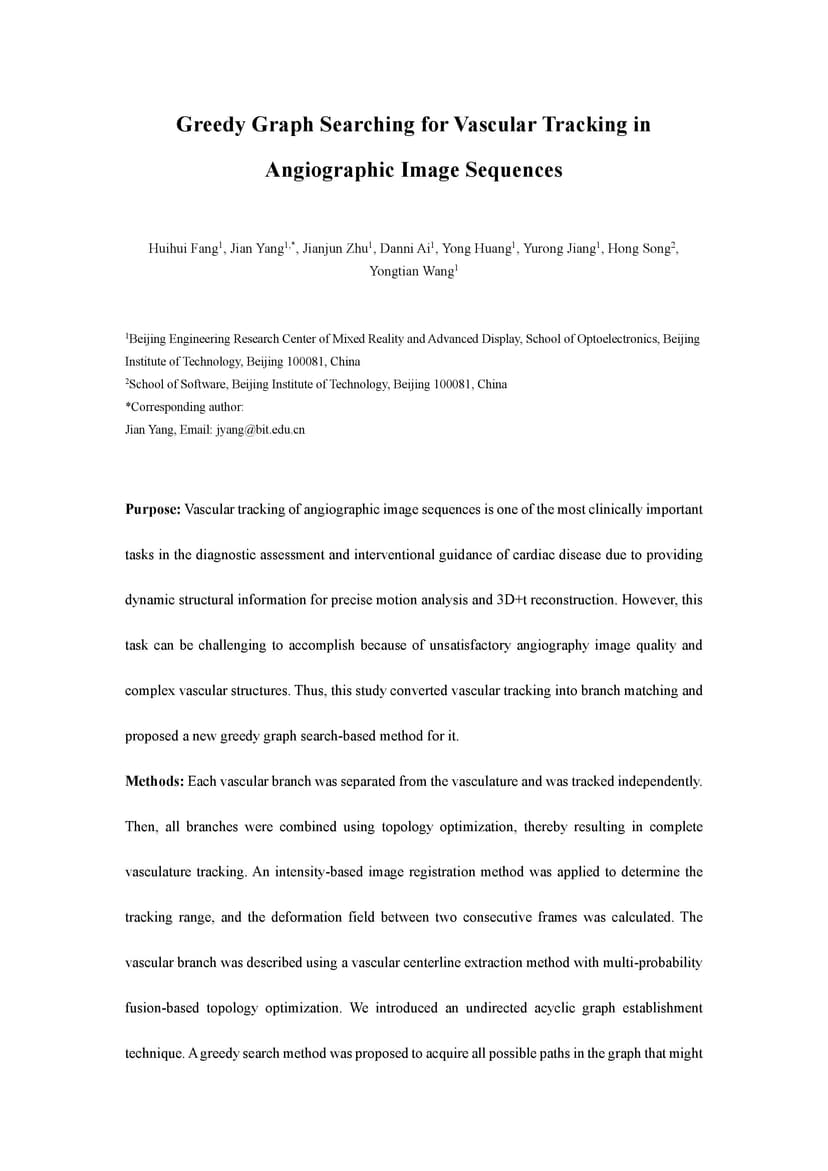 Greedy Graph Searching for Vascular Tracking in Angiographic Image Sequences

Huihui Fang$^1$, Jian Yang$^{1,*}$, Jianjun Zhu$^1$, Danni Ai$^1$, Yong Huang$^1$, Yurong Jiang$^1$, Hong Song$^2$, Yongtian Wang$^1$

$^1$Beijing Engineering Research Center of Mixed Reality and Advanced Display, School of Optoelectronics, Beijing Institute of Technology, Beijing 100081, China
$^2$School of Software, Beijing Institute of Technology, Beijing 100081, China
*Corresponding author:
Jian Yang, Email: jyang@bit.edu.cn

Purpose: Vascular tracking of angiographic image sequences is one of the most clinically important tasks in the diagnostic assessment and interventional guidance of cardiac disease due to providing dynamic structural information for precise motion analysis and 3D+t reconstruction. However, this task can be challenging to accomplish because of unsatisfactory angiography image quality and complex vascular structures. Thus, this study converted vascular tracking into branch matching and proposed a new greedy graph search-based method for it.

Methods: Each vascular branch was separated from the vasculature and was tracked independently. Then, all branches were combined using topology optimization, thereby resulting in complete vasculature tracking. An intensity-based image registration method was applied to determine the tracking range, and the deformation field between two consecutive frames was calculated. The vascular branch was described using a vascular centerline extraction method with multi-probability fusion-based topology optimization. We introduced an undirected acyclic graph establishment technique. A greedy search method was proposed to acquire all possible paths in the graph that might